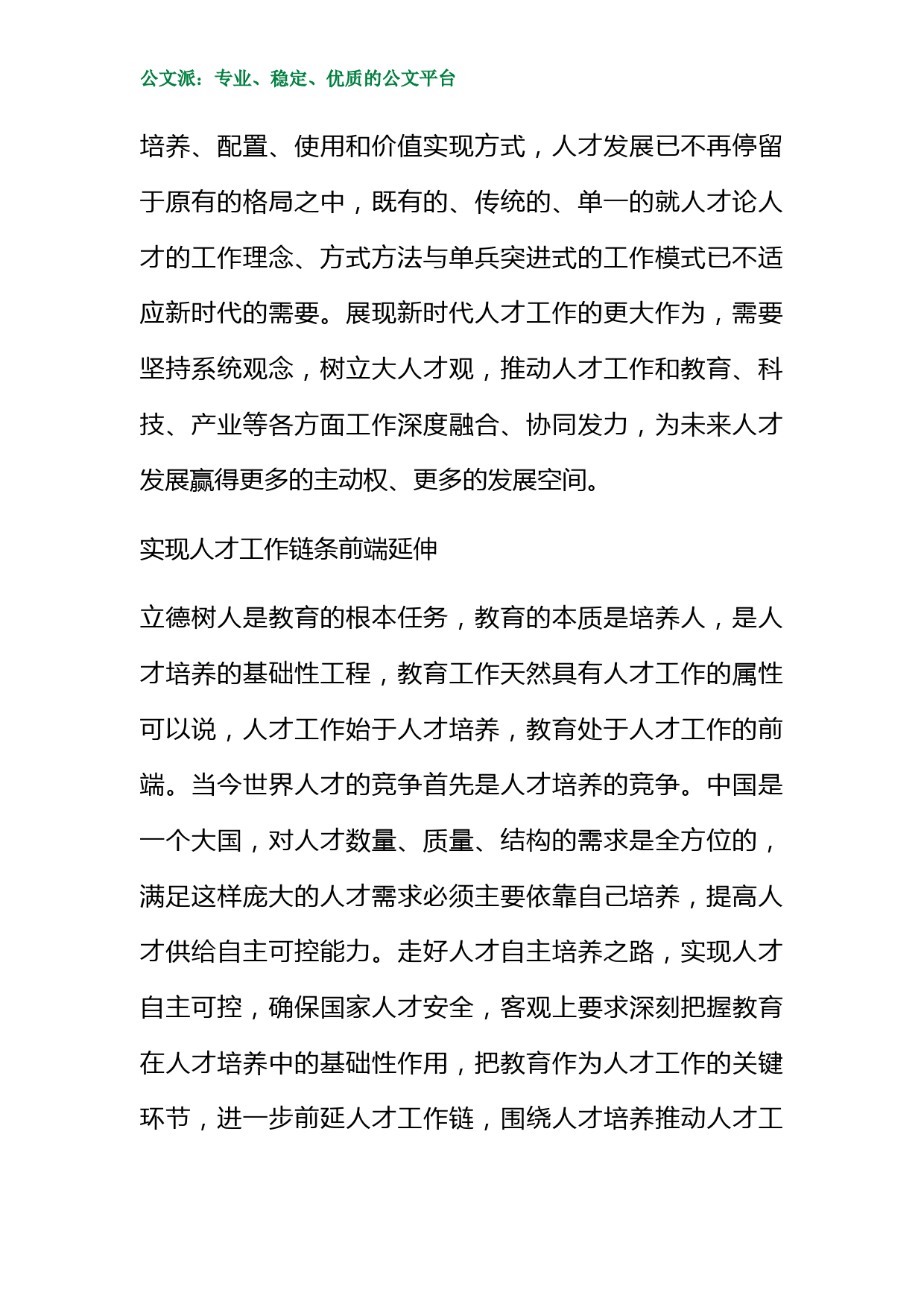 公文派：专业、稳定、优质的公文平台

培养、配置、使用和价值实现方式，人才发展已不再停留于原有的格局之中，既有的、传统的、单一的就人才论人才的工作理念、方式方法与单兵突进式的工作模式已不适应新时代的需要。展现新时代人才工作的更大作为，需要坚持系统观念，树立大人才观，推动人才工作和教育、科技、产业等各方面工作深度融合、协同发力，为未来人才发展赢得更多的主动权、更多的发展空间。

实现人才工作链条前端延伸

立德树人是教育的根本任务，教育的本质是培养人，是人才培养的基础性工程，教育工作天然具有人才工作的属性可以说，人才工作始于人才培养，教育处于人才工作的前端。当今世界人才的竞争首先是人才培养的竞争。中国是一个大国，对人才数量、质量、结构的需求是全方位的，满足这样庞大的人才需求必须主要依靠自己培养，提高人才供给自主可控能力。走好人才自主培养之路，实现人才自主可控，确保国家人才安全，客观上要求深刻把握教育在人才培养中的基础性作用，把教育作为人才工作的关键环节，进一步前延人才工作链，围绕人才培养推动人才工